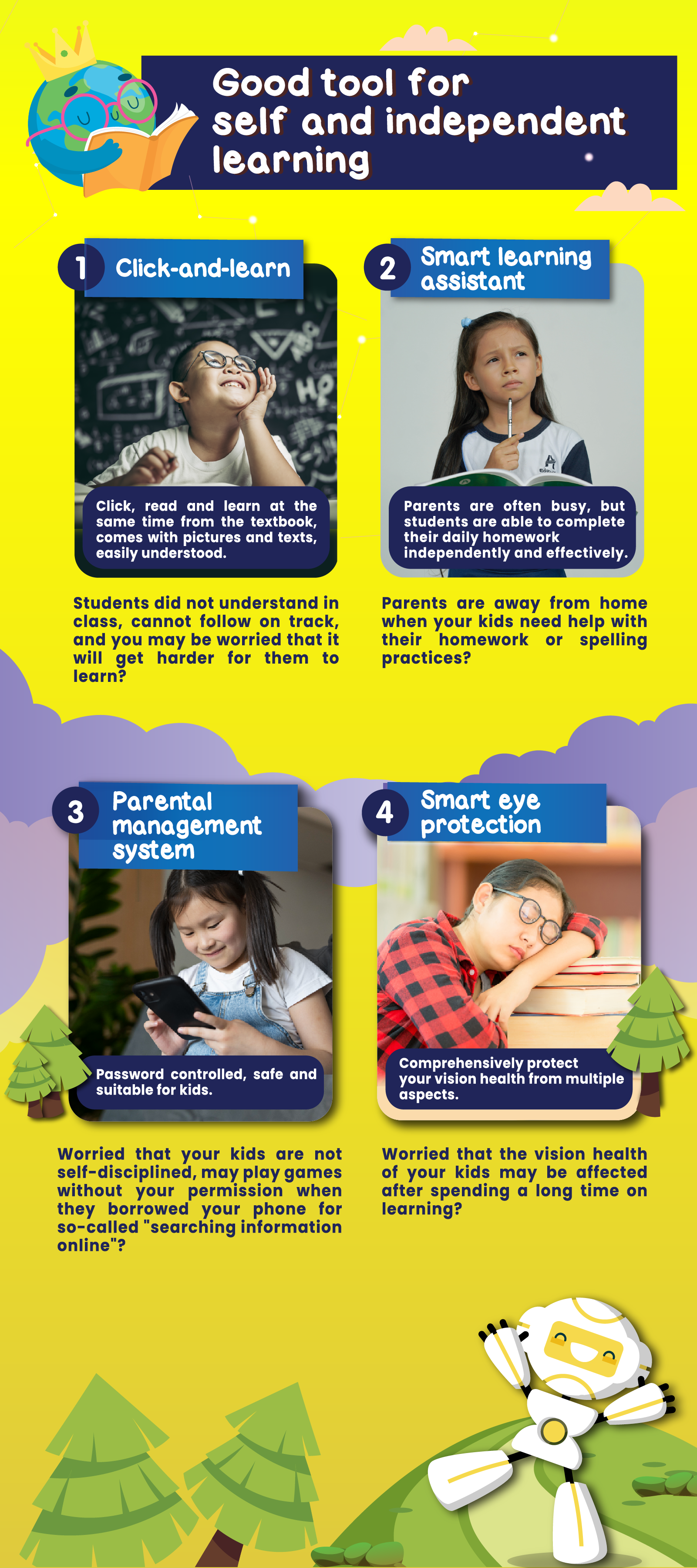 Good tool for self and independent learning

1 Click-and-learn

Click, read and learn at the same time from the textbook, comes with pictures and texts, easily understood.

Students did not understand in class, cannot follow on track, and you may be worried that it will get harder for them to learn?

2 Smart learning assistant

Parents are often busy, but students are able to complete their daily homework independently and effectively.

Parents are away from home when your kids need help with their homework or spelling practices?

3 Parental management system

Password controlled, safe and suitable for kids.

Worried that your kids are not self-disciplined, may play games without your permission when they borrowed your phone for so-called "searching information online"?

4 Smart eye protection

Comprehensively protect your vision health from multiple aspects.

Worried that the vision health of your kids may be affected after spending a long time on learning?